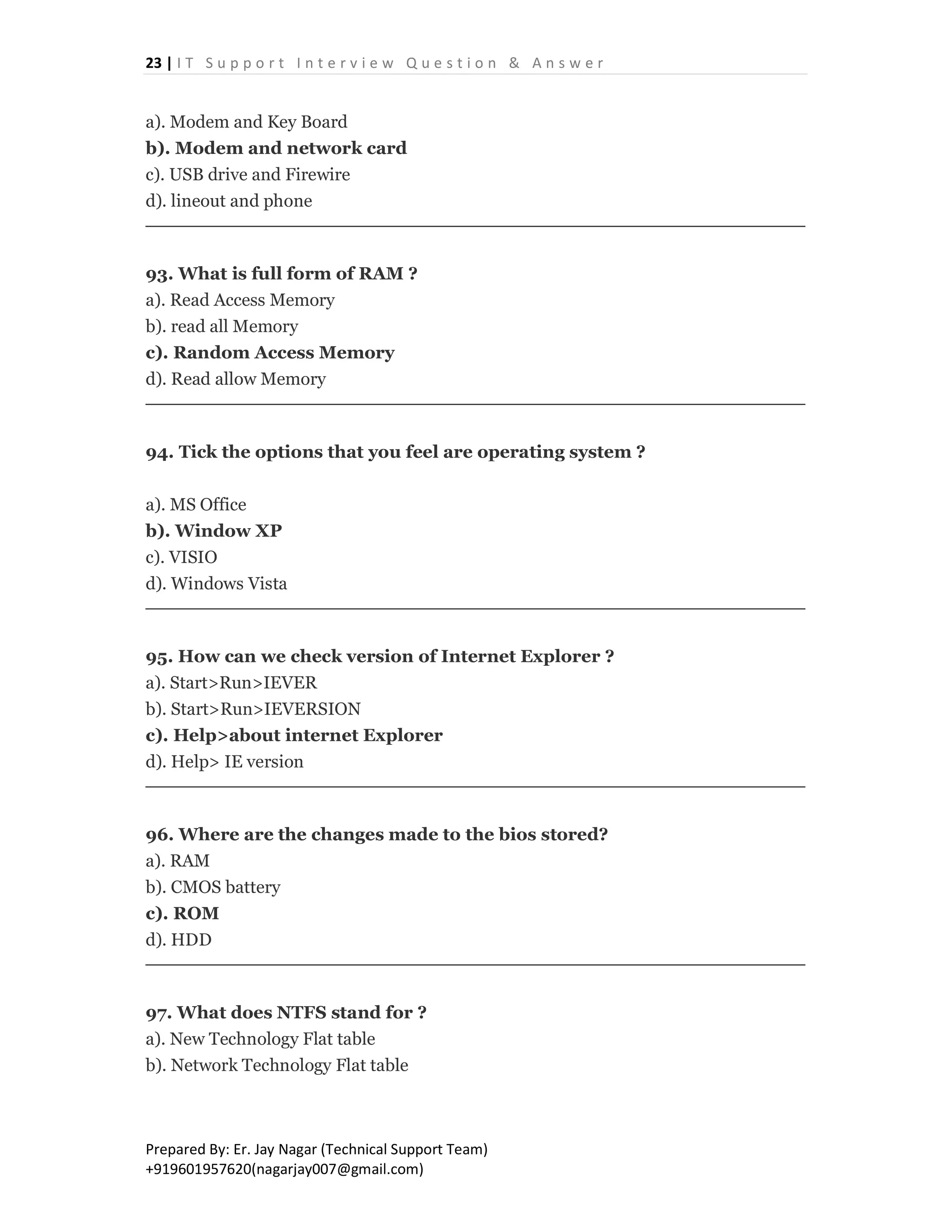 23 | IT Support Interview Question & Answer

a). Modem and Key Board
b). Modem and network card
c). USB drive and Firewire
d). lineout and phone

93. What is full form of RAM ?
a). Read Access Memory
b). read all Memory
c). Random Access Memory
d). Read allow Memory

94. Tick the options that you feel are operating system ?

a). MS Office
b). Window XP
c). VISIO
d). Windows Vista

95. How can we check version of Internet Explorer ?
a). Start>Run>IEVER
b). Start>Run>IEVERSION
c). Help>about internet Explorer
d). Help> IE version

96. Where are the changes made to the bios stored?
a). RAM
b). CMOS battery
c). ROM
d). HDD

97. What does NTFS stand for ?
a). New Technology Flat table
b). Network Technology Flat table

Prepared By: Er. Jay Nagar (Technical Support Team)
+919601957620(nagarjay007@gmail.com)